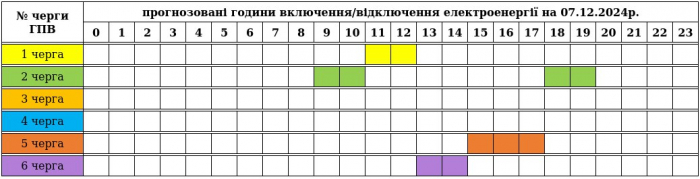 | № черги ГПВ | прогнозовані години включення/відключення електроенергії на 07.12.2024р. | | | | | | | | | | | | | | | | | | | | | | | |
|---|---|---|---|---|---|---|---|---|---|---|---|---|---|---|---|---|---|---|---|---|---|---|---|---|
| | 0 | 1 | 2 | 3 | 4 | 5 | 6 | 7 | 8 | 9 | 10 | 11 | 12 | 13 | 14 | 15 | 16 | 17 | 18 | 19 | 20 | 21 | 22 | 23 |
| 1 черга | | | | | | | | | | | | | | | | | | | | | | | | |
| 2 черга | | | | | | | | | | | | | | | | | | | | | | | | |
| 3 черга | | | | | | | | | | | | | | | | | | | | | | | | |
| 4 черга | | | | | | | | | | | | | | | | | | | | | | | | |
| 5 черга | | | | | | | | | | | | | | | | | | | | | | | | |
| 6 черга | | | | | | | | | | | | | | | | | | | | | | | | |